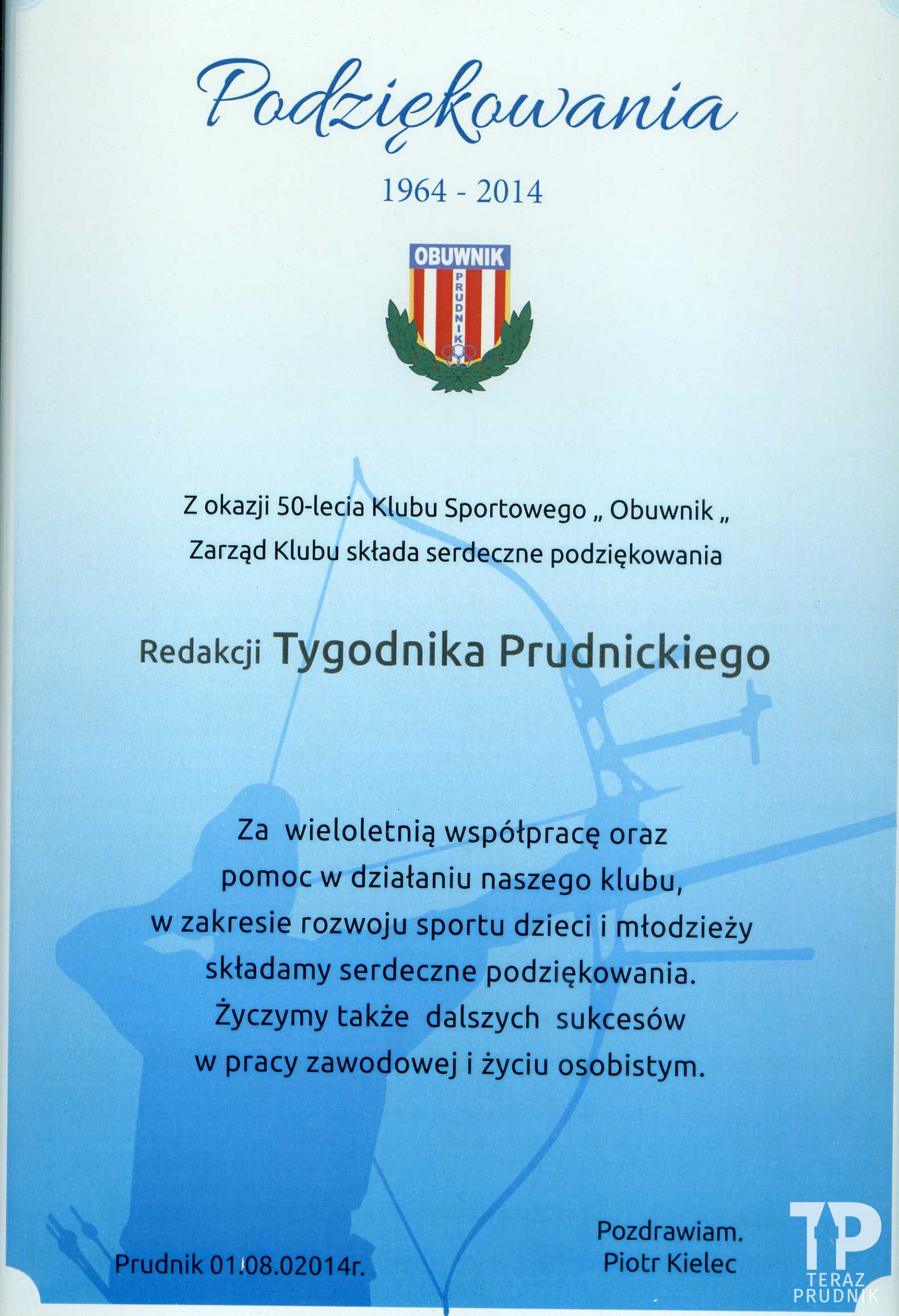 Podziękowania

1964 - 2014

OBUWNIK
PRUDNIK

Z okazji 50-lecia Klubu Sportowego „ Obuwnik „
Zarząd Klubu składa serdeczne podziękowania

Redakcji Tygodnika Prudnickiego

Za wieloletnią współpracę oraz pomoc w działaniu naszego klubu, w zakresie rozwoju sportu dzieci i młodzieży składamy serdeczne podziękowania. Życzymy także dalszych sukcesów w pracy zawodowej i życiu osobistym.

Prudnik 01.08.02014r.

Pozdrawiam.
Piotr Kielec

TP
TERAZ PRUDNIK